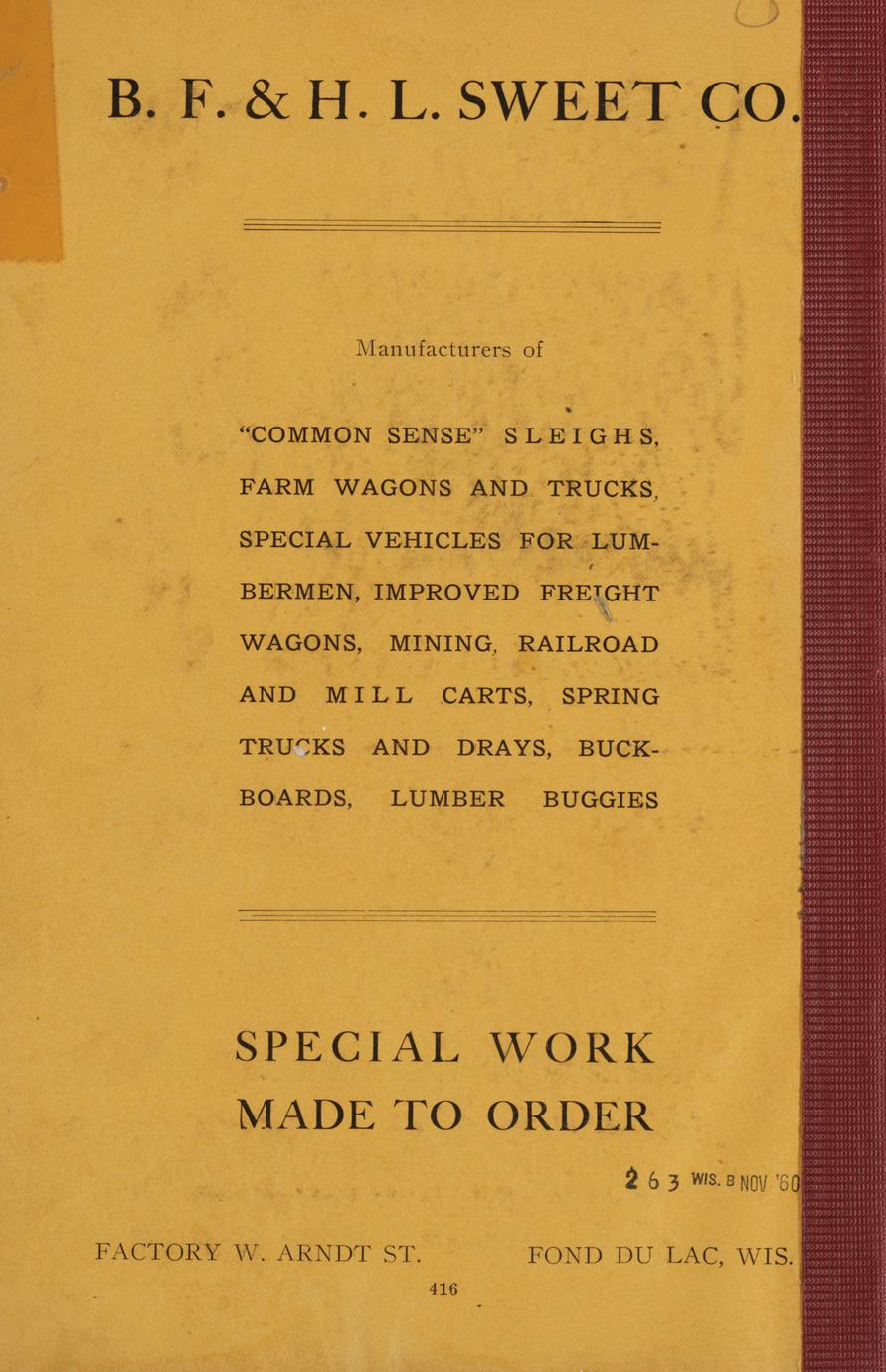 B. F. & H. L. SWEET CO.

Manufacturers of

"COMMON SENSE" SLEIGHS, FARM WAGONS AND TRUCKS, SPECIAL VEHICLES FOR LUMBERMEN, IMPROVED FREIGHT WAGONS, MINING, RAILROAD AND MILL CARTS, SPRING TRUCKS AND DRAYS, BUCKBOARDS, LUMBER BUGGIES

SPECIAL WORK
MADE TO ORDER

2 6 3 WIS. B NOV '60

FACTORY W. ARNDT ST. FOND DU LAC, WIS.

416